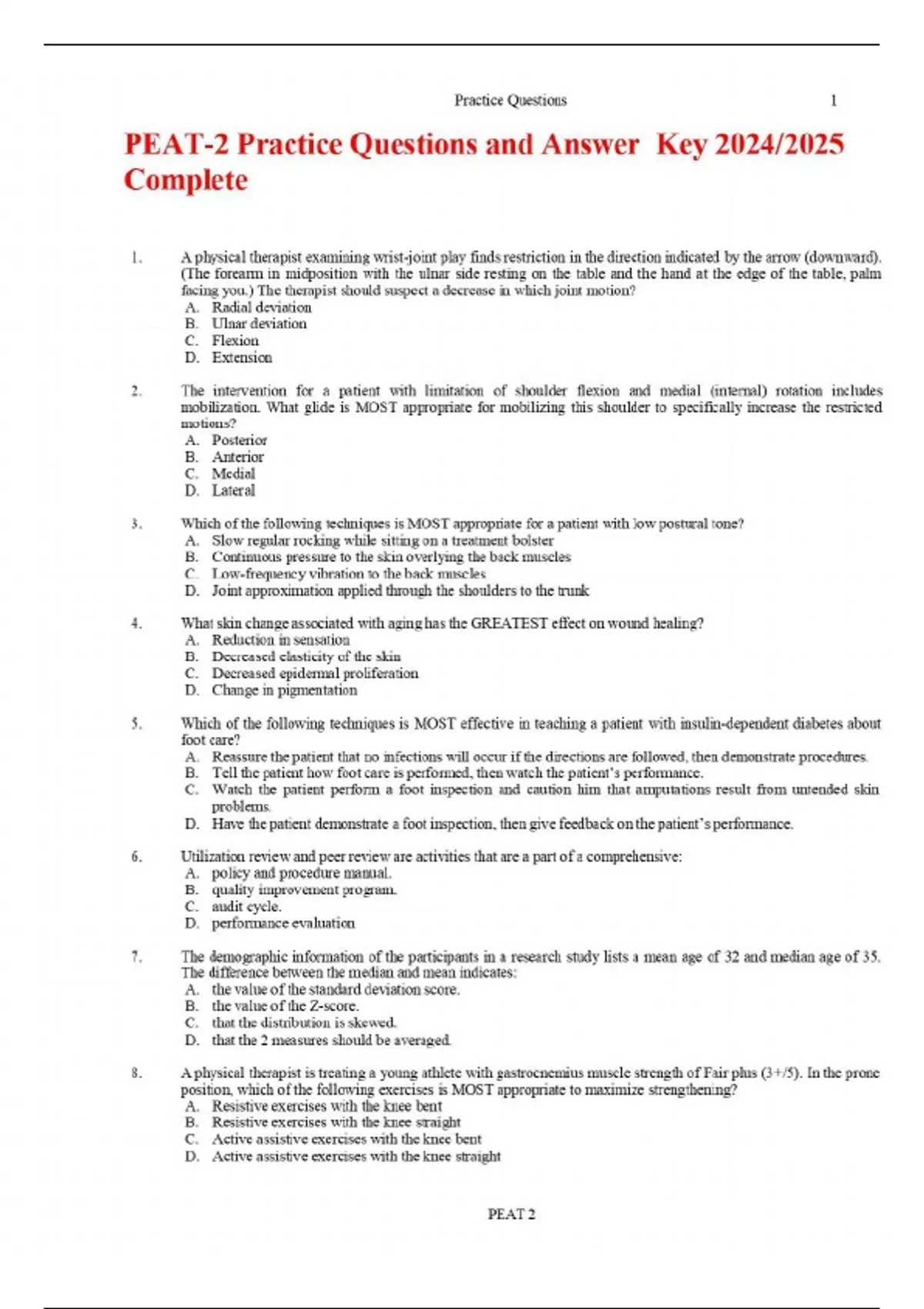 Practice Questions 1

PEAT-2 Practice Questions and Answer Key 2024/2025 Complete

1. A physical therapist examining wrist-joint play finds restriction in the direction indicated by the arrow (downward). (The forearm in midposition with the ulnar side resting on the table and the hand at the edge of the table, palm facing you.) The therapist should suspect a decrease in which joint motion?
A. Radial deviation
B. Ulnar deviation
C. Flexion
D. Extension

2. The intervention for a patient with limitation of shoulder flexion and medial (internal) rotation includes mobilization. What glide is MOST appropriate for mobilizing this shoulder to specifically increase the restricted motions?
A. Posterior
B. Anterior
C. Medial
D. Lateral

3. Which of the following techniques is MOST appropriate for a patient with low postural tone?
A. Slow regular rocking while sitting on a treatment bolster
B. Continuous pressure to the skin overlying the back muscles
C. Low-frequency vibration to the back muscles
D. Joint approximation applied through the shoulders to the trunk

4. What skin change associated with aging has the GREATEST effect on wound healing?
A. Reduction in sensation
B. Decreased elasticity of the skin
C. Decreased epidermal proliferation
D. Change in pigmentation

5. Which of the following techniques is MOST effective in teaching a patient with insulin-dependent diabetes about foot care?
A. Reassure the patient that no infections will occur if the directions are followed, then demonstrate procedures.
B. Tell the patient how foot care is performed, then watch the patient's performance.
C. Watch the patient perform a foot inspection and caution him that amputations result from untended skin problems.
D. Have the patient demonstrate a foot inspection, then give feedback on the patient's performance.

6. Utilization review and peer review are activities that are a part of a comprehensive:
A. policy and procedure manual.
B. quality improvement program.
C. audit cycle.
D. performance evaluation

7. The demographic information of the participants in a research study lists a mean age of 32 and median age of 35. The difference between the median and mean indicates:
A. the value of the standard deviation score.
B. the value of the Z-score.
C. that the distribution is skewed.
D. that the 2 measures should be averaged.

8. A physical therapist is treating a young athlete with gastrocnemius muscle strength of Fair plus (3+/5). In the prone position, which of the following exercises is MOST appropriate to maximize strengthening?
A. Resistive exercises with the knee bent
B. Resistive exercises with the knee straight
C. Active assistive exercises with the knee bent
D. Active assistive exercises with the knee straight

PEAT 2